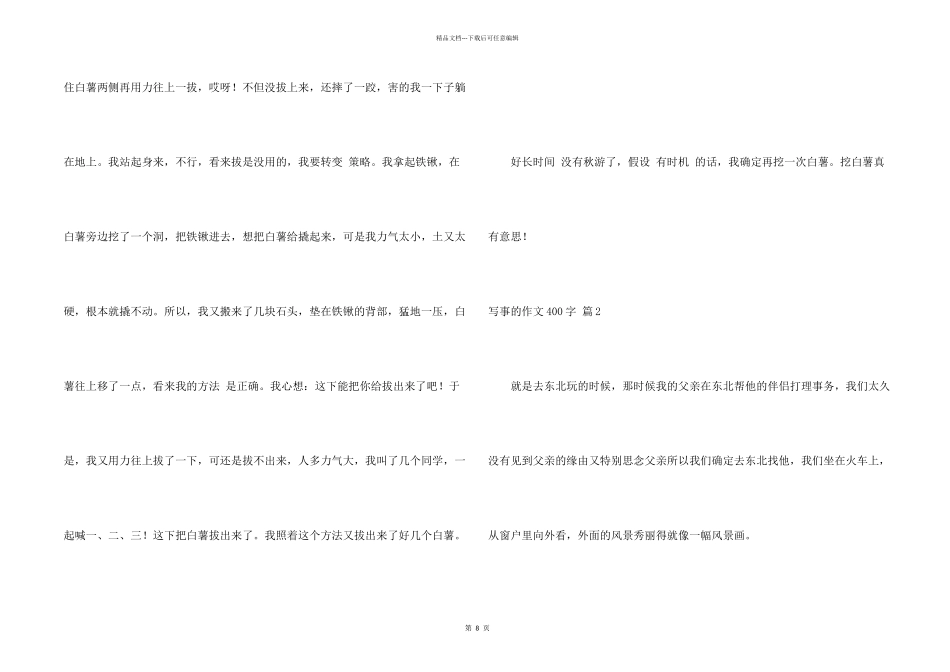 精品文档---下载后可任意编辑

住白薯两侧再用力往上一拔，哎呀！不但没拔上来，还摔了一跤，害的我一下子躺在地上。我站起身来，不行，看来拔是没用的，我要转变 策略。我拿起铁锹，在白薯旁边挖了一个洞，把铁锹进去，想把白薯给撬起来，可是我力气太小，土又太硬，根本就撬不动。所以，我又搬来了几块石头，垫在铁锹的背部，猛地一压，白薯往上移了一点，看来我的方法 是正确。我心想：这下能把你给拔出来了吧！于是，我又用力往上拔了一下，可还是拔不出来，人多力气大，我叫了几个同学，一起喊一、二、三！这下把白薯拔出来了。我照着这个方法又拔出来了好几个白薯。

好长时间 没有秋游了，假设 有时机 的话，我确定再挖一次白薯。挖白薯真有意思！

写事的作文400字 篇2

就是去东北玩的时候，那时候我的父亲在东北帮他的伴侣打理事务，我们太久没有见到父亲的缘由又特别思念父亲所以我们确定去东北找他，我们坐在火车上，从窗户里向外看，外面的风景秀丽得就像一幅风景画。

第 8 页